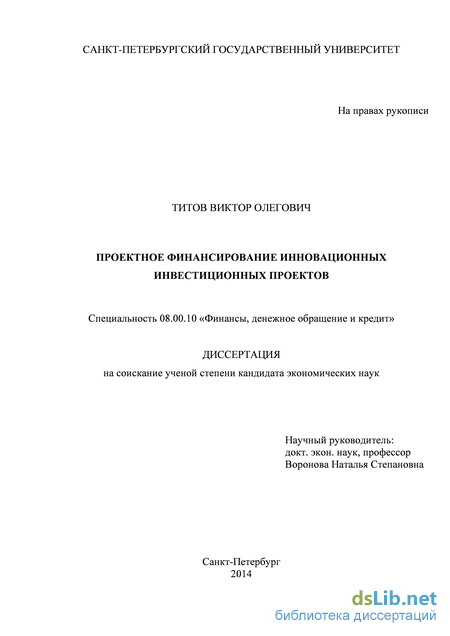 САНКТ-ПЕТЕРБУРГСКИЙ ГОСУДАРСТВЕННЫЙ УНИВЕРСИТЕТ

На правах рукописи

ТИТОВ ВИКТОР ОЛЕГОВИЧ

ПРОЕКТНОЕ ФИНАНСИРОВАНИЕ ИННОВАЦИОННЫХ ИНВЕСТИЦИОННЫХ ПРОЕКТОВ

Специальность 08.00.10 «Финансы, денежное обращение и кредит»

ДИССЕРТАЦИЯ
на соискание ученой степени кандидата экономических наук

Научный руководитель:
докт. экон. наук, профессор
Воронова Наталья Степановна

Санкт-Петербург
2014

dsLib.net
библиотека диссертаций